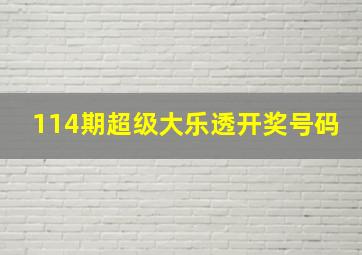 114期超级大乐透开奖号码